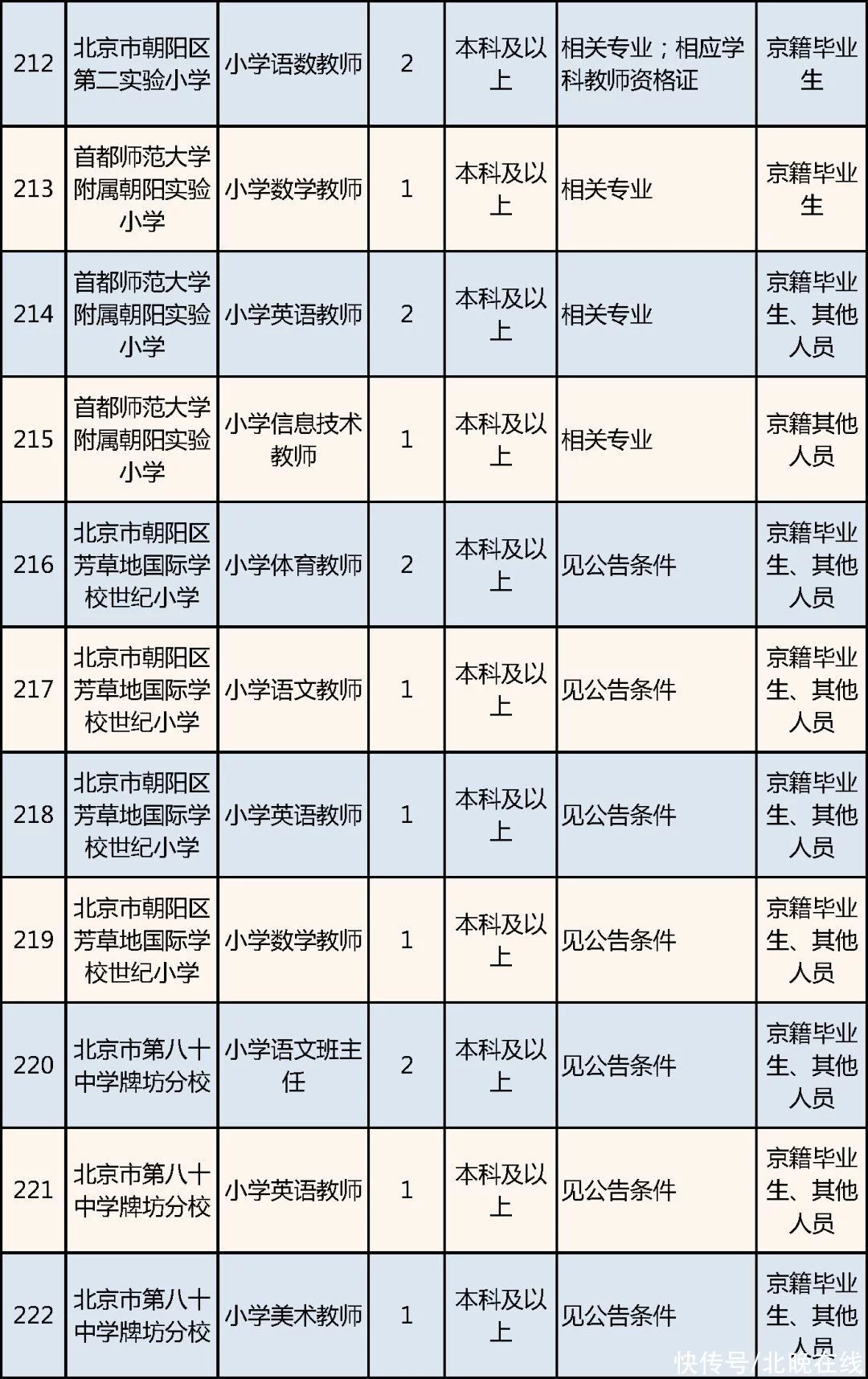 | 212 | 北京市朝阳区第二实验小学 | 小学语数教师 | 2 | 本科及以上 | 相关专业；相应学科教师资格证 | 京籍毕业生 |
|---|---|---|---|---|---|---|
| 213 | 首都师范大学附属朝阳实验小学 | 小学数学教师 | 1 | 本科及以上 | 相关专业 | 京籍毕业生 |
| 214 | 首都师范大学附属朝阳实验小学 | 小学英语教师 | 2 | 本科及以上 | 相关专业 | 京籍毕业生、其他人员 |
| 215 | 首都师范大学附属朝阳实验小学 | 小学信息技术教师 | 1 | 本科及以上 | 相关专业 | 京籍其他人员 |
| 216 | 北京市朝阳区芳草地国际学校世纪小学 | 小学体育教师 | 2 | 本科及以上 | 见公告条件 | 京籍毕业生、其他人员 |
| 217 | 北京市朝阳区芳草地国际学校世纪小学 | 小学语文教师 | 1 | 本科及以上 | 见公告条件 | 京籍毕业生、其他人员 |
| 218 | 北京市朝阳区芳草地国际学校世纪小学 | 小学英语教师 | 1 | 本科及以上 | 见公告条件 | 京籍毕业生、其他人员 |
| 219 | 北京市朝阳区芳草地国际学校世纪小学 | 小学数学教师 | 1 | 本科及以上 | 见公告条件 | 京籍毕业生、其他人员 |
| 220 | 北京市第八十中学牌坊分校 | 小学语文班主任 | 2 | 本科及以上 | 见公告条件 | 京籍毕业生、其他人员 |
| 221 | 北京市第八十中学牌坊分校 | 小学英语教师 | 1 | 本科及以上 | 见公告条件 | 京籍毕业生、其他人员 |
| 222 | 北京市第八十中学牌坊分校 | 小学美术教师 | 1 | 本科及以上 | 见公告条件 | 京籍毕业生、其他人员 |

快传号/北晚在线